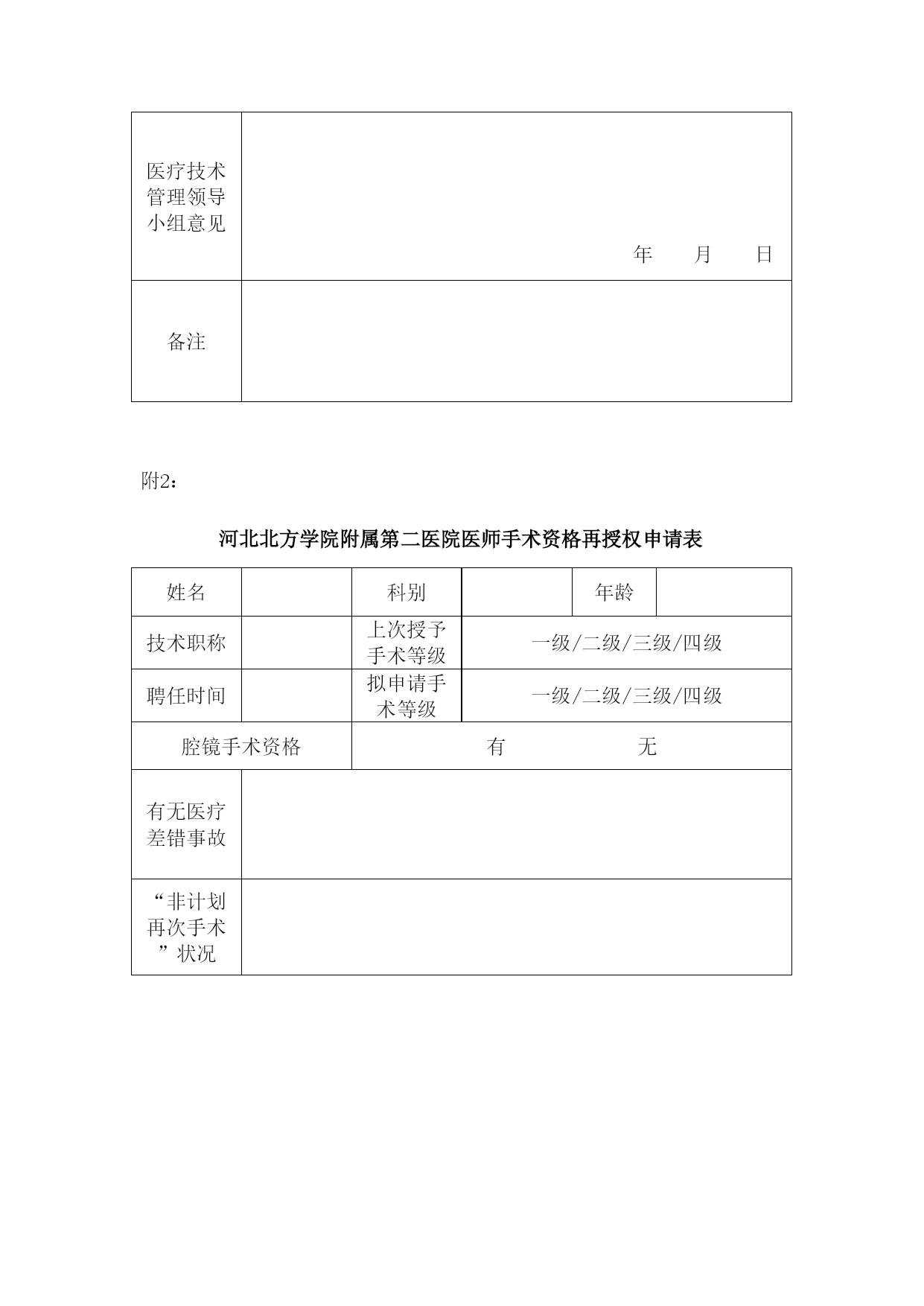 | 医疗技术管理领导小组意见 | 年　　月　　日 |
|---|---|
| 备注 | |

附2：

河北北方学院附属第二医院医师手术资格再授权申请表

| 姓名 | | 科别 | | 年龄 | |
|---|---|---|---|---|---|
| 技术职称 | | 上次授予手术等级 | 一级/二级/三级/四级 | | |
| 聘任时间 | | 拟申请手术等级 | 一级/二级/三级/四级 | | |
| 腔镜手术资格 | | 有　　　　无 | | | |
| 有无医疗差错事故 | | | | | |
| “非计划再次手术”状况 | | | | | |